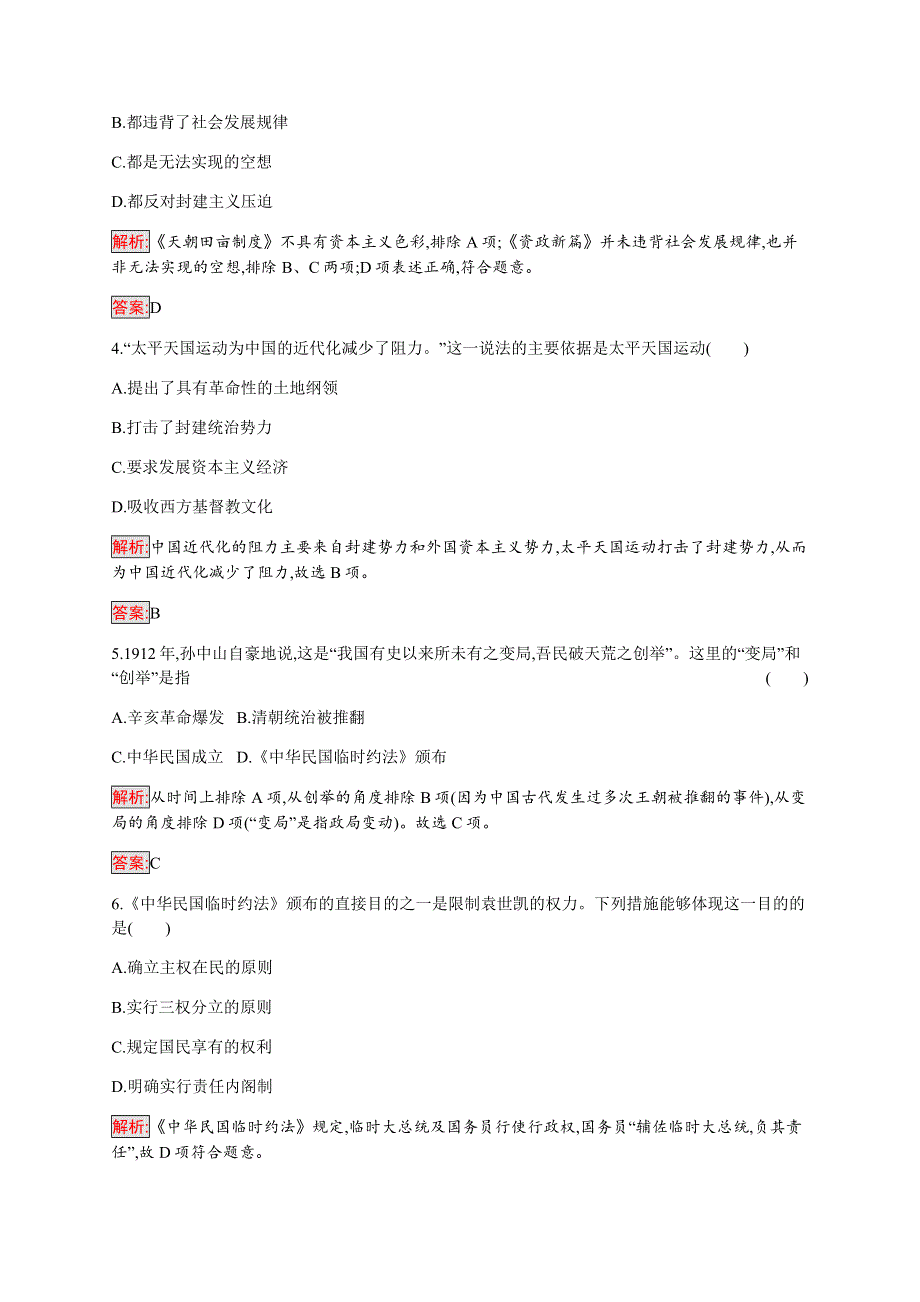 B.都违背了社会发展规律

C.都是无法实现的空想

D.都反对封建主义压迫

解析:《天朝田亩制度》不具有资本主义色彩,排除 A 项;《资政新篇》并未违背社会发展规律,也并非无法实现的空想,排除 B、C 两项;D 项表述正确,符合题意。

答案:D

4.“太平天国运动为中国的近代化减少了阻力。”这一说法的主要依据是太平天国运动(　　)

A.提出了具有革命性的土地纲领

B.打击了封建统治势力

C.要求发展资本主义经济

D.吸收西方基督教文化

解析:中国近代化的阻力主要来自封建势力和外国资本主义势力,太平天国运动打击了封建势力,从而为中国近代化减少了阻力,故选 B 项。

答案:B

5.1912 年,孙中山自豪地说,这是“我国有史以来所未有之变局,吾民破天荒之创举”。这里的“变局”和“创举”是指　　(　　)

A.辛亥革命爆发　B.清朝统治被推翻

C.中华民国成立　D.《中华民国临时约法》颁布

解析:从时间上排除 A 项,从创举的角度排除 B 项(因为中国古代发生过多次王朝被推翻的事件),从变局的角度排除 D 项(“变局”是指政局变动)。故选 C 项。

答案:C

6.《中华民国临时约法》颁布的直接目的之一是限制袁世凯的权力。下列措施能够体现这一目的的是(　　)

A.确立主权在民的原则

B.实行三权分立的原则

C.规定国民享有的权利

D.明确实行责任内阁制

解析:《中华民国临时约法》规定,临时大总统及国务员行使行政权,国务员“辅佐临时大总统,负其责任”,故 D 项符合题意。